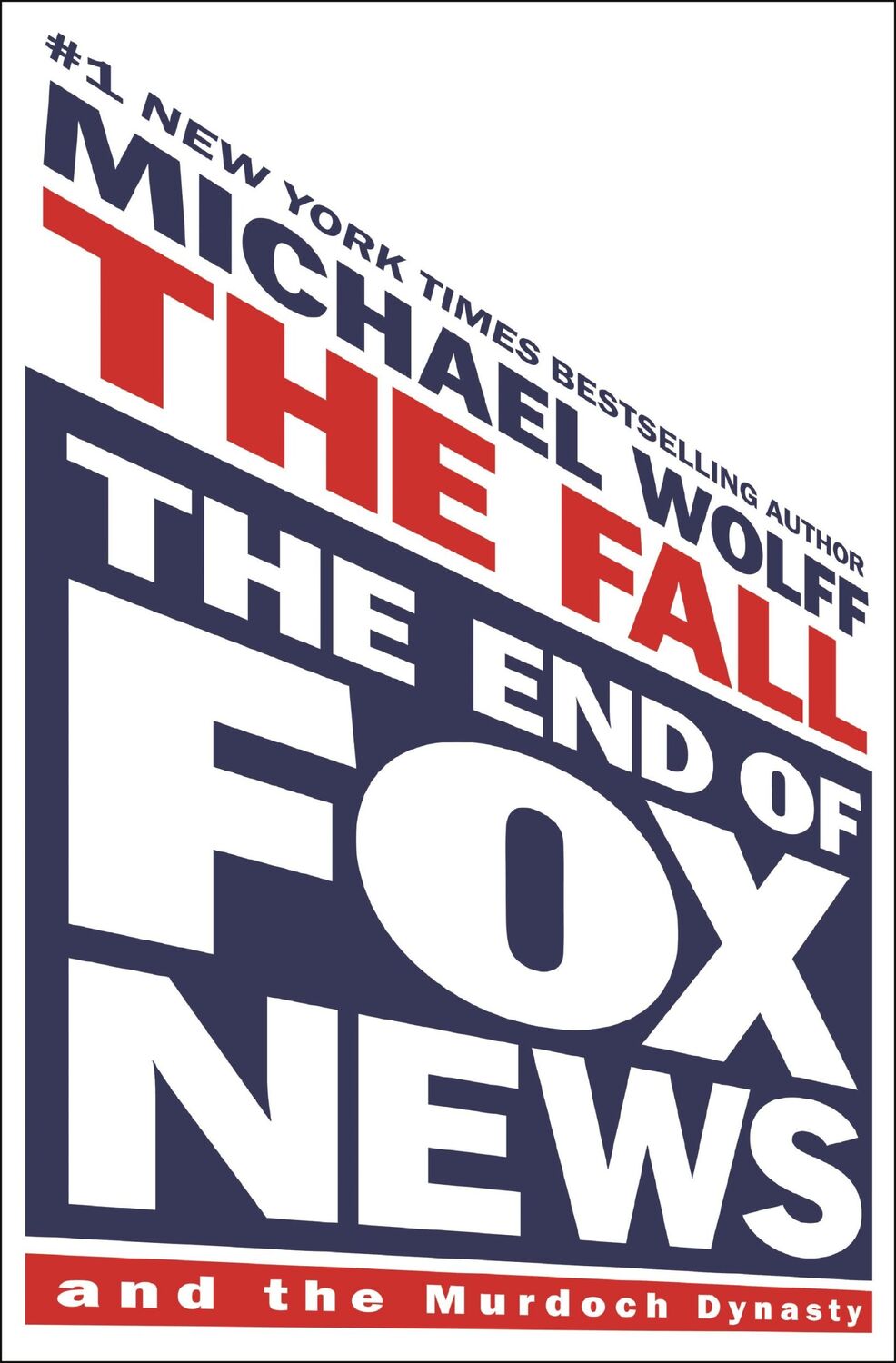 #1 NEW YORK TIMES BESTSELLING AUTHOR
MICHAEL WOLFF
THE FALL
THE END OF FOX NEWS
and the Murdoch Dynasty